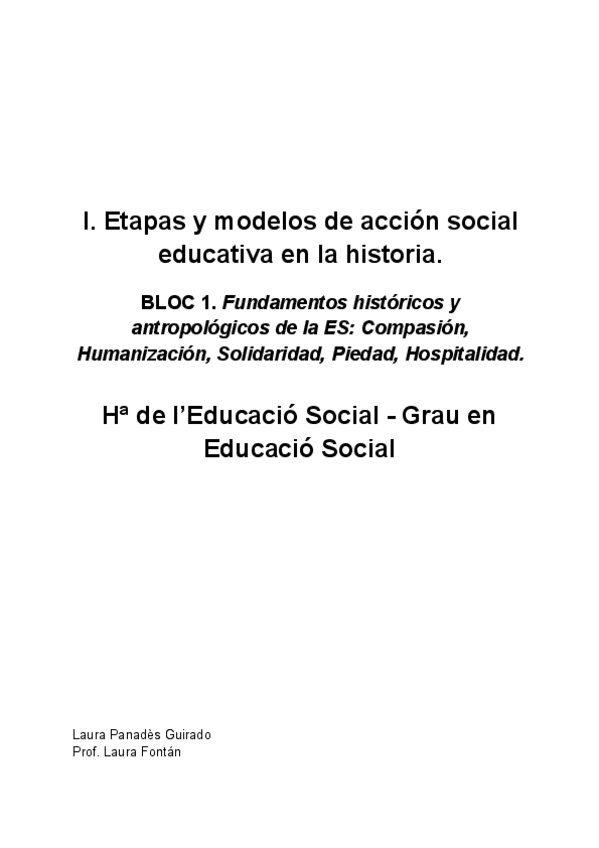 I. Etapas y modelos de acción social educativa en la historia.

BLOC 1. Fundamentos históricos y antropológicos de la ES: Compasión, Humanización, Solidaridad, Piedad, Hospitalidad.

Hª de l'Educació Social - Grau en Educació Social

Laura Panadès Guirado
Prof. Laura Fontán